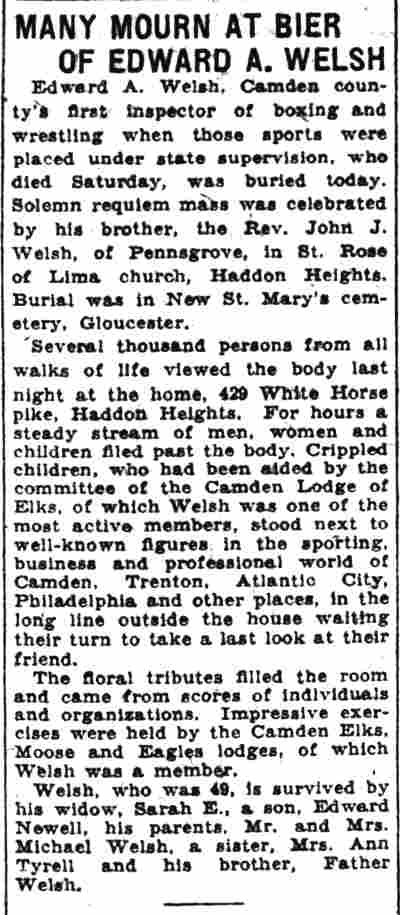 MANY MOURN AT BIER OF EDWARD A. WELSH

Edward A. Welsh, Camden county's first inspector of boxing and wrestling when those sports were placed under state supervision, who died Saturday, was buried today. Solemn requiem mass was celebrated by his brother, the Rev. John J. Welsh, of Pennsgrove, in St. Rose of Lima church, Haddon Heights. Burial was in New St. Mary's cemetery, Gloucester.

Several thousand persons from all walks of life viewed the body last night at the home, 429 White Horse pike, Haddon Heights. For hours a steady stream of men, women and children filed past the body. Crippled children, who had been aided by the committee of the Camden Lodge of Elks, of which Welsh was one of the most active members, stood next to well-known figures in the sporting, business and professional world of Camden, Trenton, Atlantic City, Philadelphia and other places, in the long line outside the house waiting their turn to take a last look at their friend.

The floral tributes filled the room and came from scores of individuals and organizations. Impressive exercises were held by the Camden Elks, Moose and Eagles lodges, of which Welsh was a member.

Welsh, who was 49, is survived by his widow, Sarah E., a son, Edward Newell, his parents, Mr. and Mrs. Michael Welsh, a sister, Mrs. Ann Tyrell and his brother, Father Welsh.